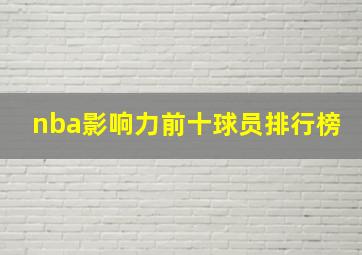 nba影响力前十球员排行榜